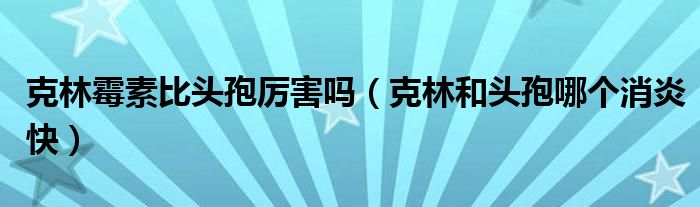 克林霉素比头孢厉害吗（克林和头孢哪个消炎快）